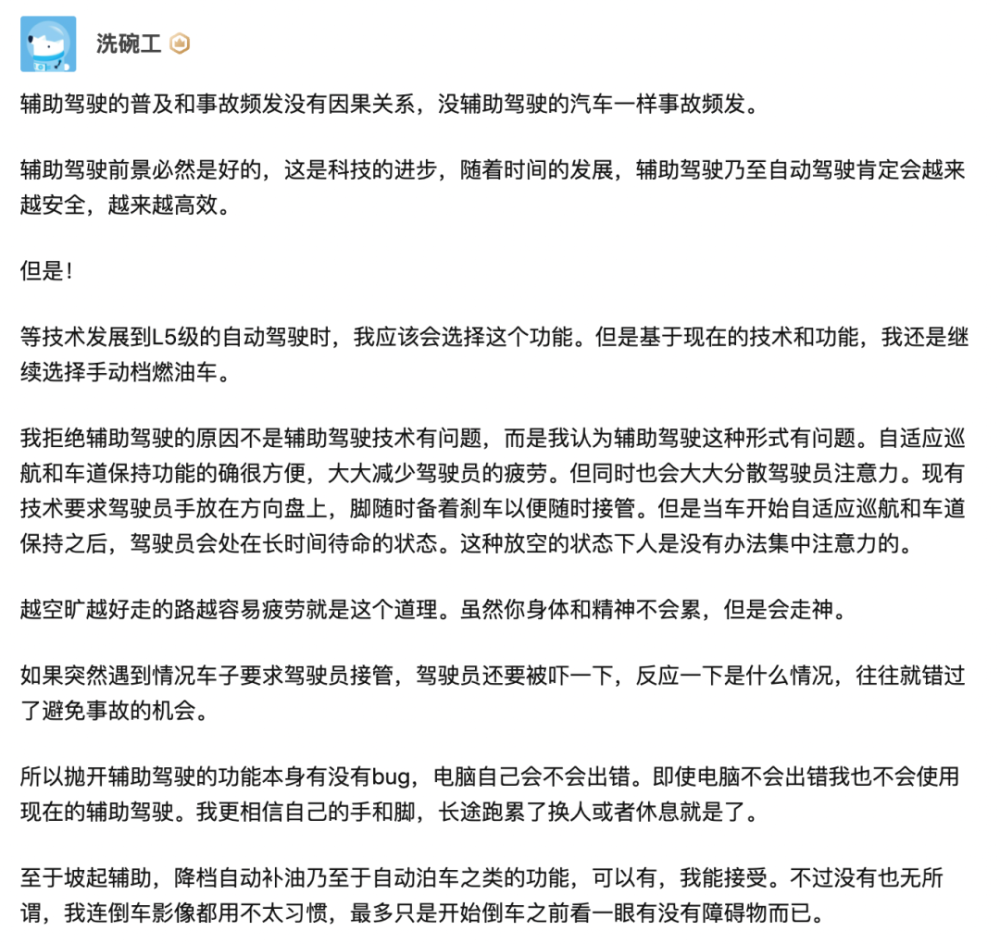 洗碗工

辅助驾驶的普及和事故频发没有因果关系，没辅助驾驶的汽车一样事故频发。

辅助驾驶前景必然是好的，这是科技的进步，随着时间的发展，辅助驾驶乃至自动驾驶肯定会越来越安全，越来越高效。

但是！

等技术发展到L5级的自动驾驶时，我应该会选择这个功能。但是基于现在的技术和功能，我还是继续选择手动档燃油车。

我拒绝辅助驾驶的原因不是辅助驾驶技术有问题，而是我认为辅助驾驶这种形式有问题。自适应巡航和车道保持功能的确很方便，大大减少驾驶员的疲劳。但同时也会大大分散驾驶员注意力。现有技术要求驾驶员手放在方向盘上，脚随时备着刹车以便随时接管。但是当车开始自适应巡航和车道保持之后，驾驶员会处在长时间待命的状态。这种放空的状态下人是没有办法集中注意力的。

越空旷越好走的路越容易疲劳就是这个道理。虽然你身体和精神不会累，但是会走神。

如果突然遇到情况车子要求驾驶员接管，驾驶员还要被吓一下，反应一下是什么情况，往往就错过了避免事故的机会。

所以抛开辅助驾驶的功能本身有没有bug，电脑自己会不会出错。即使电脑不会出错我也不会使用现在的辅助驾驶。我更相信自己的手和脚，长途跑累了换人或者休息就是了。

至于坡起辅助，降档自动补油乃至于自动泊车之类的功能，可以有，我能接受。不过没有也无所谓，我连倒车影像都用不太习惯，最多只是开始倒车之前看一眼有没有障碍物而已。